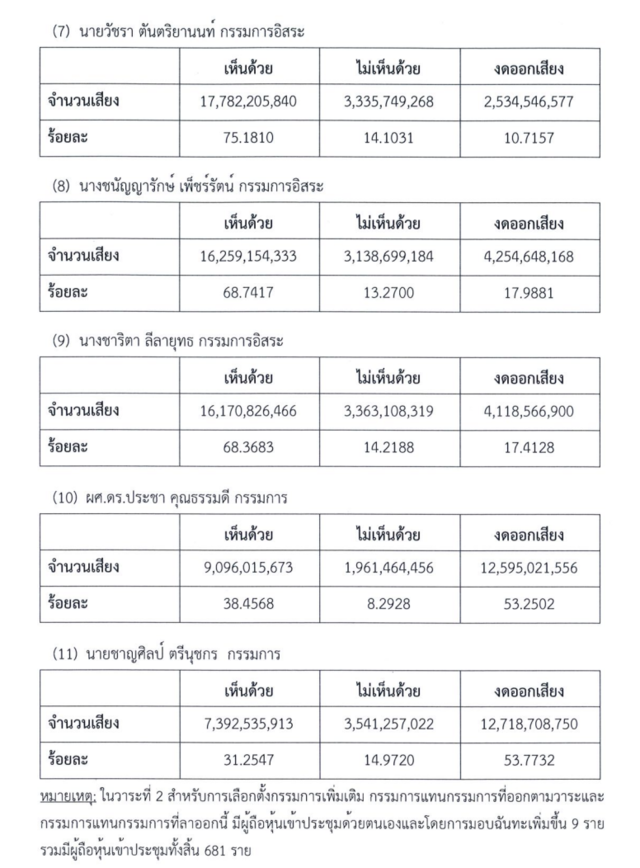 (7) นายวัชรา ตันตริยานนท์ กรรมการอิสระ

| | เห็นด้วย | ไม่เห็นด้วย | งดออกเสียง |
|---|---|---|---|
| จำนวนเสียง | 17,782,205,840 | 3,335,749,268 | 2,534,546,577 |
| ร้อยละ | 75.1810 | 14.1031 | 10.7157 |

(8) นางชนัญญารักษ์ เพ็ชร์รัตน์ กรรมการอิสระ

| | เห็นด้วย | ไม่เห็นด้วย | งดออกเสียง |
|---|---|---|---|
| จำนวนเสียง | 16,259,154,333 | 3,138,699,184 | 4,254,648,168 |
| ร้อยละ | 68.7417 | 13.2700 | 17.9881 |

(9) นางชาริตา ลีลายุทธ กรรมการอิสระ

| | เห็นด้วย | ไม่เห็นด้วย | งดออกเสียง |
|---|---|---|---|
| จำนวนเสียง | 16,170,826,466 | 3,363,108,319 | 4,118,566,900 |
| ร้อยละ | 68.3683 | 14.2188 | 17.4128 |

(10) ผศ.ดร.ประชา คุณธรรมดี กรรมการ

| | เห็นด้วย | ไม่เห็นด้วย | งดออกเสียง |
|---|---|---|---|
| จำนวนเสียง | 9,096,015,673 | 1,961,464,456 | 12,595,021,556 |
| ร้อยละ | 38.4568 | 8.2928 | 53.2502 |

(11) นายชาญศิลป์ ตรีนุชกร กรรมการ

| | เห็นด้วย | ไม่เห็นด้วย | งดออกเสียง |
|---|---|---|---|
| จำนวนเสียง | 7,392,535,913 | 3,541,257,022 | 12,718,708,750 |
| ร้อยละ | 31.2547 | 14.9720 | 53.7732 |

หมายเหตุ: ในวาระที่ 2 สำหรับการเลือกตั้งกรรมการเพิ่มเติม กรรมการแทนกรรมการที่ออกตามวาระและกรรมการแทนกรรมการที่ลาออกนี้ มีผู้ถือหุ้นเข้าประชุมด้วยตนเองและโดยการมอบฉันทะเพิ่มขึ้น 9 ราย รวมมีผู้ถือหุ้นเข้าประชุมทั้งสิ้น 681 ราย